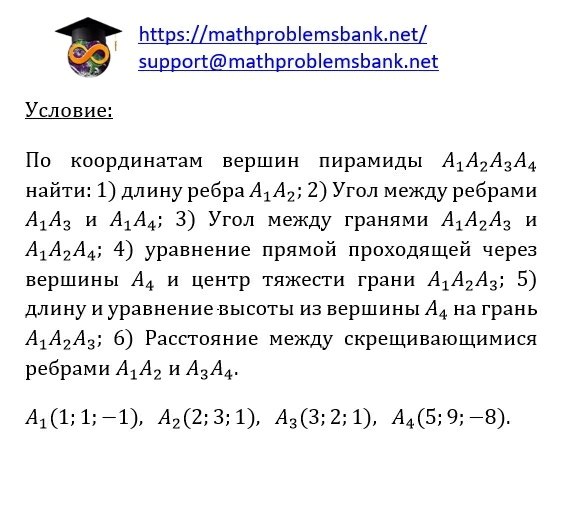 https://mathproblemsbank.net/
support@mathproblemsbank.net

Условие:

По координатам вершин пирамиды $A_1A_2A_3A_4$ найти: 1) длину ребра $A_1A_2$; 2) Угол между ребрами $A_1A_3$ и $A_1A_4$; 3) Угол между гранями $A_1A_2A_3$ и $A_1A_2A_4$; 4) уравнение прямой проходящей через вершины $A_4$ и центр тяжести грани $A_1A_2A_3$; 5) длину и уравнение высоты из вершины $A_4$ на грань $A_1A_2A_3$; 6) Расстояние между скрещивающимися ребрами $A_1A_2$ и $A_3A_4$.

$A_1(1; 1; -1)$, $A_2(2; 3; 1)$, $A_3(3; 2; 1)$, $A_4(5; 9; -8)$.